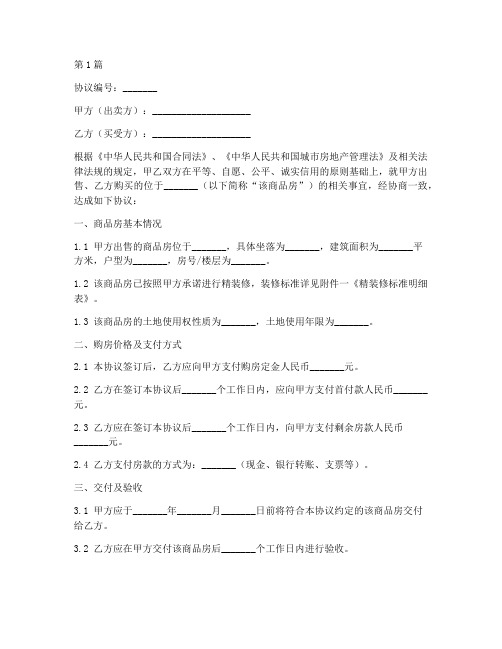 第1篇

协议编号：_______

甲方（出卖方）：____________________

乙方（买受方）：____________________

根据《中华人民共和国合同法》、《中华人民共和国城市房地产管理法》及相关法律法规的规定，甲乙双方在平等、自愿、公平、诚实信用的原则基础上，就甲方出售、乙方购买的位于_______（以下简称“该商品房”）的相关事宜，经协商一致，达成如下协议：

一、商品房基本情况

1.1 甲方出售的商品房位于_______，具体坐落为_______，建筑面积为_______平方米，户型为_______，房号/楼层为_______。

1.2 该商品房已按照甲方承诺进行精装修，装修标准详见附件一《精装修标准明细表》。

1.3 该商品房的土地使用权性质为_______，土地使用年限为_______。

二、购房价格及支付方式

2.1 本协议签订后，乙方应向甲方支付购房定金人民币_______元。

2.2 乙方在签订本协议后_______个工作日内，应向甲方支付首付款人民币_______元。

2.3 乙方应在签订本协议后_______个工作日内，向甲方支付剩余房款人民币_______元。

2.4 乙方支付房款的方式为：_______（现金、银行转账、支票等）。

三、交付及验收

3.1 甲方应于_______年_______月_______日前将符合本协议约定的该商品房交付给乙方。

3.2 乙方应在甲方交付该商品房后_______个工作日内进行验收。